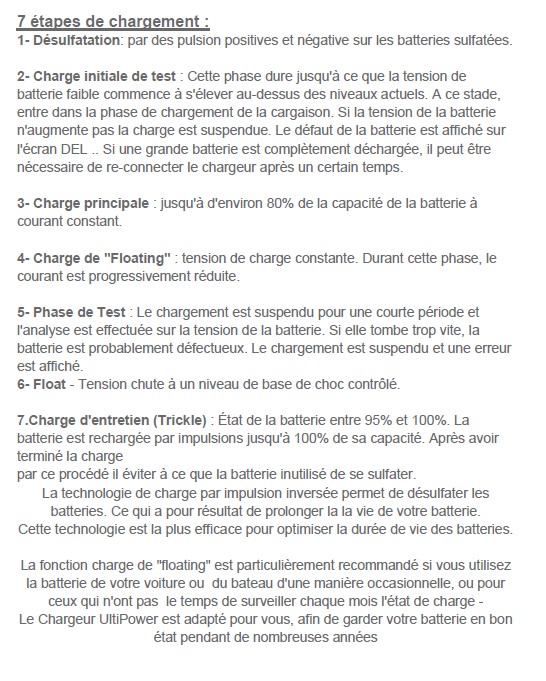 7 étapes de chargement :
1- Désulfatation: par des pulsion positives et négative sur les batteries sulfatées.

2- Charge initiale de test : Cette phase dure jusqu'à ce que la tension de batterie faible commence à s'élever au-dessus des niveaux actuels. A ce stade, entre dans la phase de chargement de la cargaison. Si la tension de la batterie n'augmente pas la charge est suspendue. Le défaut de la batterie est affiché sur l'écran DEL .. Si une grande batterie est complètement déchargée, il peut être nécessaire de re-connecter le chargeur après un certain temps.

3- Charge principale : jusqu'à d'environ 80% de la capacité de la batterie à courant constant.

4- Charge de "Floating" : tension de charge constante. Durant cette phase, le courant est progressivement réduite.

5- Phase de Test : Le chargement est suspendu pour une courte période et l'analyse est effectuée sur la tension de la batterie. Si elle tombe trop vite, la batterie est probablement défectueux. Le chargement est suspendu et une erreur est affiché.
6- Float - Tension chute à un niveau de base de choc contrôlé.

7.Charge d'entretien (Trickle) : État de la batterie entre 95% et 100%. La batterie est rechargée par impulsions jusqu'à 100% de sa capacité. Après avoir terminé la charge
par ce procédé il éviter à ce que la batterie inutilisé de se sulfater.
La technologie de charge par impulsion inversée permet de désulfater les batteries. Ce qui a pour résultat de prolonger la la vie de votre batterie.
Cette technologie est la plus efficace pour optimiser la durée de vie des batteries.

La fonction charge de "floating" est particulièrement recommandé si vous utilisez la batterie de votre voiture ou du bateau d'une manière occasionnelle, ou pour ceux qui n'ont pas le temps de surveiller chaque mois l'état de charge -
Le Chargeur UltiPower est adapté pour vous, afin de garder votre batterie en bon état pendant de nombreuses années